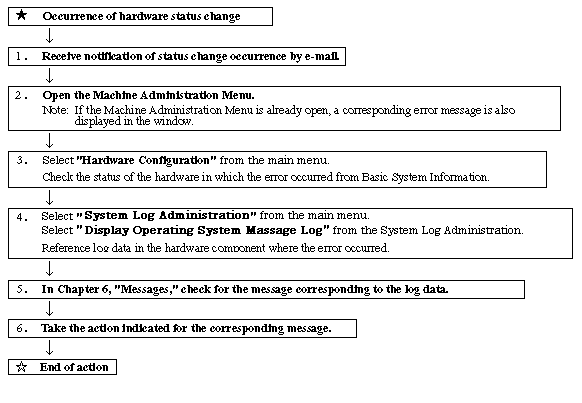 ★ Occurrence of hardware status change

↓

1. Receive notification of status change occurrence by e-mail.

↓

2. Open the Machine Administration Menu.
Note: If the Machine Administration Menu is already open, a corresponding error message is also displayed in the window.

↓

3. Select "Hardware Configuration" from the main menu.
Check the status of the hardware in which the error occurred from Basic System Information.

↓

4. Select "System Log Administration" from the main menu.
Select "Display Operating System Massage Log" from the System Log Administration.
Reference log data in the hardware component where the error occurred.

↓

5. In Chapter 6, "Messages," check for the message corresponding to the log data.

↓

6. Take the action indicated for the corresponding message.

↓

☆ End of action